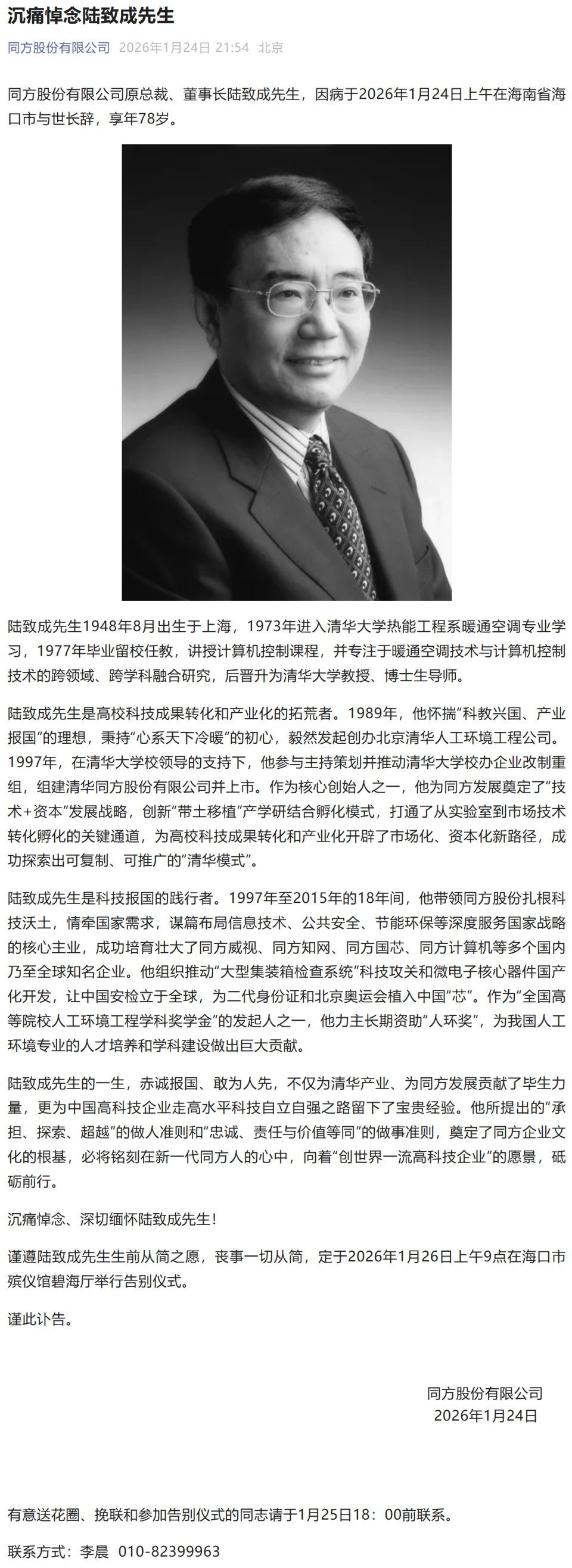 沉痛悼念陆致成先生

同方股份有限公司 2026年1月24日 21:54 北京

同方股份有限公司原总裁、董事长陆致成先生，因病于2026年1月24日上午在海南省海口市与世长辞，享年78岁。

陆致成先生1948年8月出生于上海，1973年进入清华大学热能工程系暖通空调专业学习，1977年毕业留校任教，讲授计算机控制课程，并专注于暖通空调技术与计算机控制技术的跨领域、跨学科融合研究，后晋升为清华大学教授、博士生导师。

陆致成先生是高校科技成果转化和产业化的拓荒者。1989年，他怀揣“科教兴国、产业报国”的理想，秉持“心系天下冷暖”的初心，毅然发起创办北京清华人工环境工程公司。1997年，在清华大学校领导的支持下，他参与主持策划并推动清华大学校办企业改制重组，组建清华同方股份有限公司并上市。作为核心创始人之一，他为同方发展奠定了“技术+资本”发展战略，创新“带土移植”产学研结合孵化模式，打通了从实验室到市场技术转化孵化的关键通道，为高校科技成果转化和产业化开辟了市场化、资本化新路径，成功探索出可复制、可推广的“清华模式”。

陆致成先生是科技报国的践行者。1997年至2015年的18年间，他带领同方股份扎根科技沃土，情牵国家需求，谋篇布局信息技术、公共安全、节能环保等深度服务国家战略的核心主业，成功培育壮大了同方威视、同方知网、同方国芯、同方计算机等多个国内乃至全球知名企业。他组织推动“大型集装箱检查系统”科技攻关和微电子核心器件国产化开发，让中国安检立于全球，为二代身份证和北京奥运会植入中国“芯”。作为“全国高等院校人工环境工程学科奖学金”的发起人之一，他力主长期资助“人环奖”，为我国人工环境专业的人才培养和学科建设做出巨大贡献。

陆致成先生的一生，赤诚报国、敢为人先，不仅为清华产业、为同方发展贡献了毕生力量，更为中国高科技企业走高水平科技自立自强之路留下了宝贵经验。他所提出的“承担、探索、超越”的做人准则和“忠诚、责任与价值等同”的做事准则，奠定了同方企业文化的根基，必将铭刻在新一代同方人的心中，向着“创世界一流高科技企业”的愿景，砥砺前行。

沉痛悼念、深切缅怀陆致成先生！

谨遵陆致成先生生前从简之愿，丧事一切从简，定于2026年1月26日上午9点在海口市殡仪馆碧海厅举行告别仪式。

谨此讣告。

同方股份有限公司
2026年1月24日

有意送花圈、挽联和参加告别仪式的同志请于1月25日18：00前联系。

联系方式：李晨 010-82399963